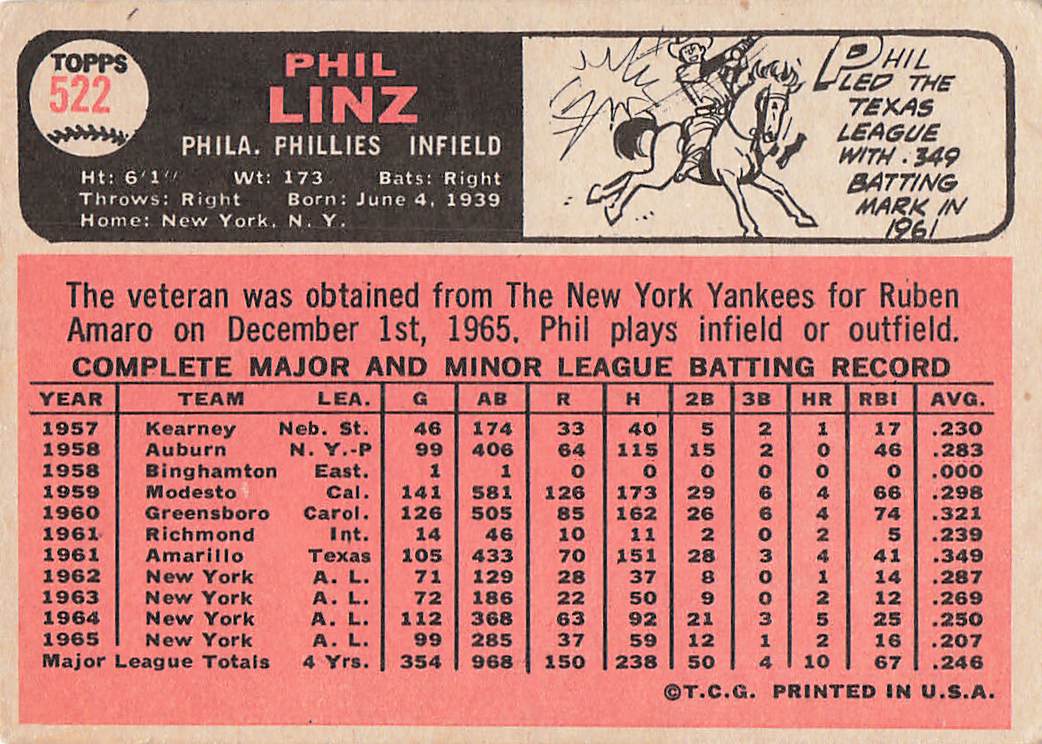 TOPPS
522

PHIL
LINZ

PHILA. PHILLIES INFIELD

Ht: 6'1" Wt: 173 Bats: Right
Throws: Right Born: June 4, 1939
Home: New York, N. Y.

PHIL LED THE TEXAS LEAGUE WITH .349 BATTING MARK IN 1961

The veteran was obtained from The New York Yankees for Ruben Amaro on December 1st, 1965. Phil plays infield or outfield.

COMPLETE MAJOR AND MINOR LEAGUE BATTING RECORD

| YEAR | TEAM | LEA. | G | AB | R | H | 2B | 3B | HR | RBI | AVG. |
|---|---|---|---|---|---|---|---|---|---|---|---|
| 1957 | Kearney | Neb. St. | 46 | 174 | 33 | 40 | 5 | 2 | 1 | 17 | .230 |
| 1958 | Auburn | N. Y.-P | 99 | 406 | 64 | 115 | 15 | 2 | 0 | 46 | .283 |
| 1958 | Binghamton | East. | 1 | 1 | 0 | 0 | 0 | 0 | 0 | 0 | .000 |
| 1959 | Modesto | Cal. | 141 | 581 | 126 | 173 | 29 | 6 | 4 | 66 | .298 |
| 1960 | Greensboro | Carol. | 126 | 505 | 85 | 162 | 26 | 6 | 4 | 74 | .321 |
| 1961 | Richmond | Int. | 14 | 46 | 10 | 11 | 2 | 0 | 2 | 5 | .239 |
| 1961 | Amarillo | Texas | 105 | 433 | 70 | 151 | 28 | 3 | 4 | 41 | .349 |
| 1962 | New York | A. L. | 71 | 129 | 28 | 37 | 8 | 0 | 1 | 14 | .287 |
| 1963 | New York | A. L. | 72 | 186 | 22 | 50 | 9 | 0 | 2 | 12 | .269 |
| 1964 | New York | A. L. | 112 | 368 | 63 | 92 | 21 | 3 | 5 | 25 | .250 |
| 1965 | New York | A. L. | 99 | 285 | 37 | 59 | 12 | 1 | 2 | 16 | .207 |
| Major League Totals | | 4 Yrs. | 354 | 968 | 150 | 238 | 50 | 4 | 10 | 67 | .246 |

©T.C.G. PRINTED IN U.S.A.